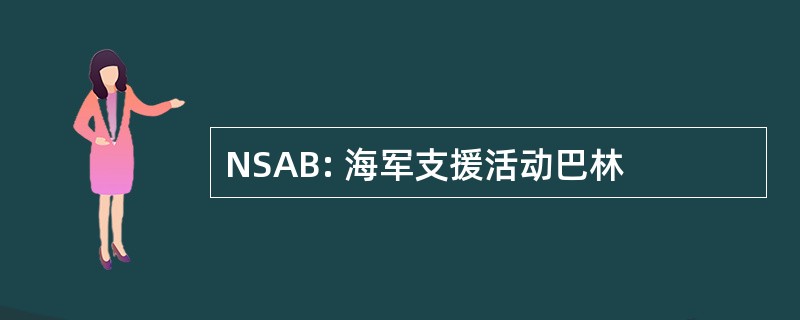 NSAB: 海军支援活动巴林